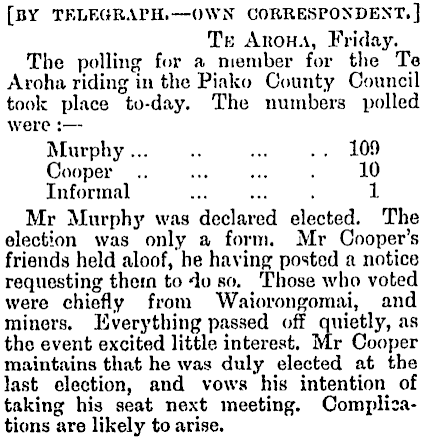 [BY TELEGRAPH.—OWN CORRESPONDENT.]

TE AROHA, Friday.

The polling for a member for the Te Aroha riding in the Piako County Council took place to-day. The numbers polled were :—

Murphy 109
Cooper 10
Informal 1

Mr Murphy was declared elected. The election was only a form. Mr Cooper's friends held aloof, he having posted a notice requesting them to do so. Those who voted were chiefly from Waiorongomai, and miners. Everything passed off quietly, as the event excited little interest. Mr Cooper maintains that he was duly elected at the last election, and vows his intention of taking his seat next meeting. Complications are likely to arise.